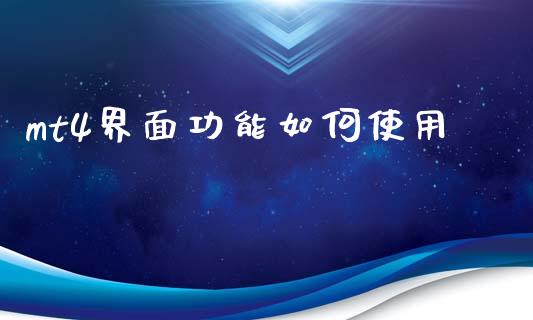 mt4界面功能如何使用